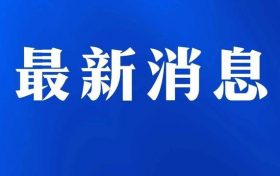 最新消息